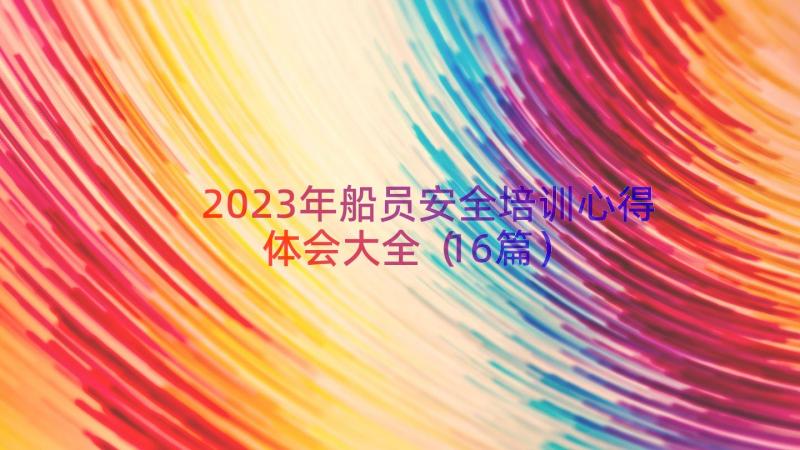 2023年船员安全培训心得体会大全（16篇）